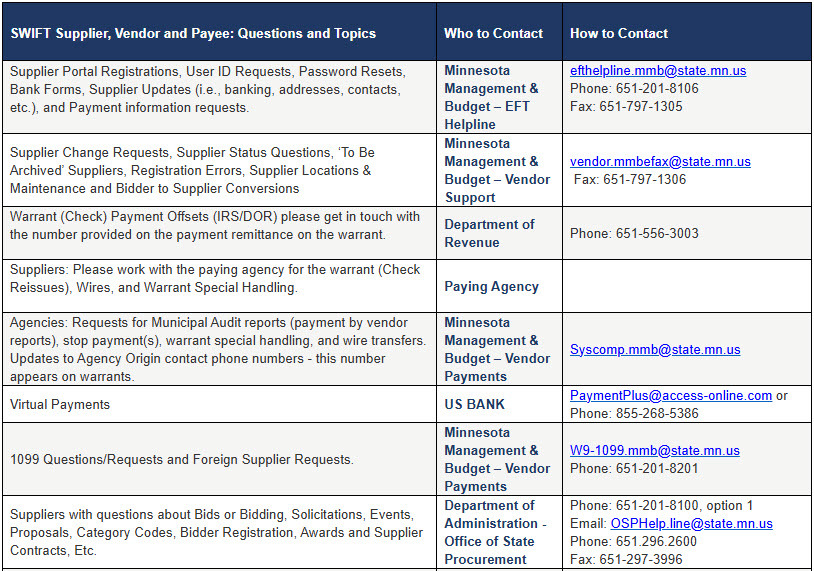 | SWIFT Supplier, Vendor and Payee: Questions and Topics | Who to Contact | How to Contact |
|---|---|---|
| Supplier Portal Registrations, User ID Requests, Password Resets, Bank Forms, Supplier Updates (i.e., banking, addresses, contacts, etc.), and Payment information requests. | Minnesota Management & Budget – EFT Helpline | efthelpline.mmb@state.mn.us Phone: 651-201-8106 Fax: 651-797-1305 |
| Supplier Change Requests, Supplier Status Questions, 'To Be Archived' Suppliers, Registration Errors, Supplier Locations & Maintenance and Bidder to Supplier Conversions | Minnesota Management & Budget – Vendor Support | vendor.mmbefax@state.mn.us Fax: 651-797-1306 |
| Warrant (Check) Payment Offsets (IRS/DOR) please get in touch with the number provided on the payment remittance on the warrant. | Department of Revenue | Phone: 651-556-3003 |
| Suppliers: Please work with the paying agency for the warrant (Check Reissues), Wires, and Warrant Special Handling. | Paying Agency | |
| Agencies: Requests for Municipal Audit reports (payment by vendor reports), stop payment(s), warrant special handling, and wire transfers. Updates to Agency Origin contact phone numbers - this number appears on warrants. | Minnesota Management & Budget – Vendor Payments | Syscomp.mmb@state.mn.us |
| Virtual Payments | US BANK | PaymentPlus@access-online.com or Phone: 855-268-5386 |
| 1099 Questions/Requests and Foreign Supplier Requests. | Minnesota Management & Budget – Vendor Payments | W9-1099.mmb@state.mn.us Phone: 651-201-8201 |
| Suppliers with questions about Bids or Bidding, Solicitations, Events, Proposals, Category Codes, Bidder Registration, Awards and Supplier Contracts, Etc. | Department of Administration - Office of State Procurement | Phone: 651-201-8100, option 1 Email: OSPHelp.line@state.mn.us Phone: 651.296.2600 Fax: 651-297-3996 |